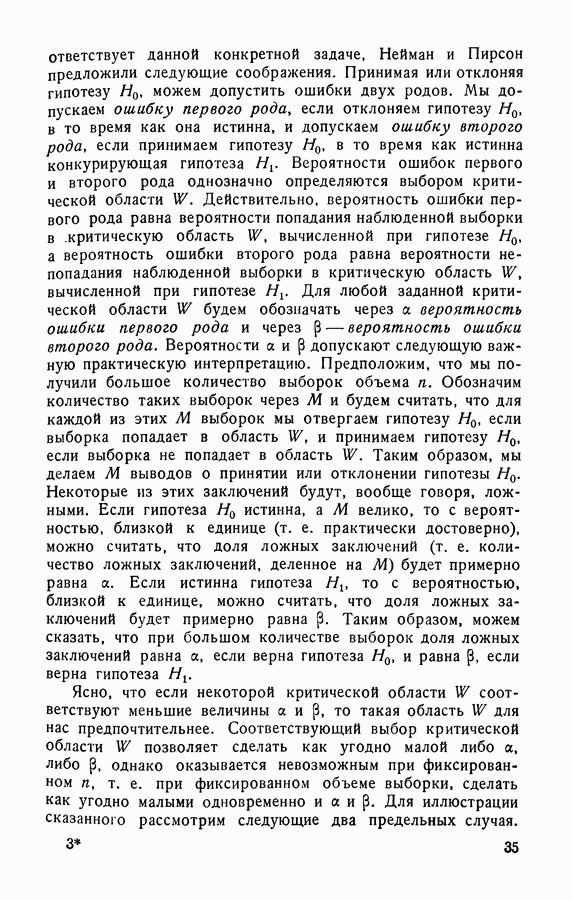 ответствует данной конкретной задаче, Нейман и Пирсон предложили следующие соображения. Принимая или отклоняя гипотезу $H_0$, можем допустить ошибки двух родов. Мы допускаем ошибку первого рода, если отклоняем гипотезу $H_0$, в то время как она истинна, и допускаем ошибку второго рода, если принимаем гипотезу $H_0$, в то время как истинна конкурирующая гипотеза $H_1$. Вероятности ошибок первого и второго рода однозначно определяются выбором критической области $W$. Действительно, вероятность ошибки первого рода равна вероятности попадания наблюденной выборки в критическую область $W$, вычисленной при гипотезе $H_0$, а вероятность ошибки второго рода равна вероятности непопадания наблюденной выборки в критическую область $W$, вычисленной при гипотезе $H_1$. Для любой заданной критической области $W$ будем обозначать через $\alpha$ вероятность ошибки первого рода и через $\beta$ — вероятность ошибки второго рода. Вероятности $\alpha$ и $\beta$ допускают следующую важную практическую интерпретацию. Предположим, что мы получили большое количество выборок объема $n$. Обозначим количество таких выборок через $M$ и будем считать, что для каждой из этих $M$ выборок мы отвергаем гипотезу $H_0$, если выборка попадает в область $W$, и принимаем гипотезу $H_0$, если выборка не попадает в область $W$. Таким образом, мы делаем $M$ выводов о принятии или отклонении гипотезы $H_0$. Некоторые из этих заключений будут, вообще говоря, ложными. Если гипотеза $H_0$ истинна, а $M$ велико, то с вероятностью, близкой к единице (т. е. практически достоверно), можно считать, что доля ложных заключений (т. е. количество ложных заключений, деленное на $M$) будет примерно равна $\alpha$. Если истинна гипотеза $H_1$, то с вероятностью, близкой к единице, можно считать, что доля ложных заключений будет примерно равна $\beta$. Таким образом, можем сказать, что при большом количестве выборок доля ложных заключений равна $\alpha$, если верна гипотеза $H_0$, и равна $\beta$, если верна гипотеза $H_1$.

Ясно, что если некоторой критической области $W$ соответствуют меньшие величины $\alpha$ и $\beta$, то такая область $W$ для нас предпочтительнее. Соответствующий выбор критической области $W$ позволяет сделать как угодно малой либо $\alpha$, либо $\beta$, однако оказывается невозможным при фиксированном $n$, т. е. при фиксированном объеме выборки, сделать как угодно малыми одновременно и $\alpha$ и $\beta$. Для иллюстрации сказанного рассмотрим следующие два предельных случая.

3* 35